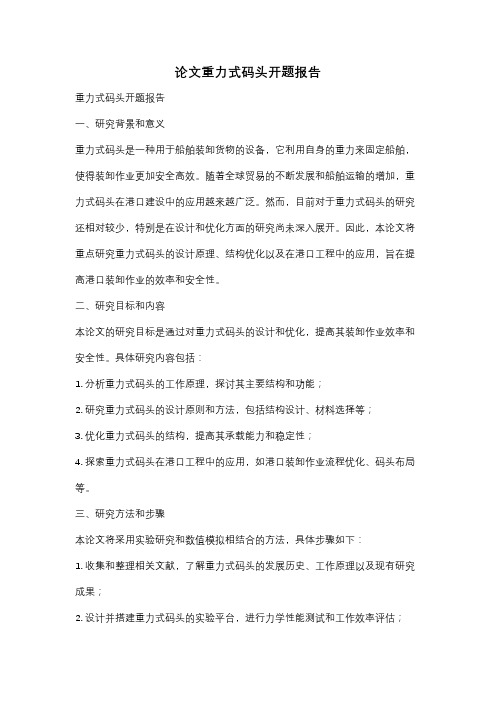 论文重力式码头开题报告

重力式码头开题报告

一、研究背景和意义

重力式码头是一种用于船舶装卸货物的设备，它利用自身的重力来固定船舶，使得装卸作业更加安全高效。随着全球贸易的不断发展和船舶运输的增加，重力式码头在港口建设中的应用越来越广泛。然而，目前对于重力式码头的研究还相对较少，特别是在设计和优化方面的研究尚未深入展开。因此，本论文将重点研究重力式码头的设计原理、结构优化以及在港口工程中的应用，旨在提高港口装卸作业的效率和安全性。

二、研究目标和内容

本论文的研究目标是通过对重力式码头的设计和优化，提高其装卸作业效率和安全性。具体研究内容包括：

1. 分析重力式码头的工作原理，探讨其主要结构和功能；

2. 研究重力式码头的设计原则和方法，包括结构设计、材料选择等；

3. 优化重力式码头的结构，提高其承载能力和稳定性；

4. 探索重力式码头在港口工程中的应用，如港口装卸作业流程优化、码头布局等。

三、研究方法和步骤

本论文将采用实验研究和数值模拟相结合的方法，具体步骤如下：

1. 收集和整理相关文献，了解重力式码头的发展历史、工作原理以及现有研究成果；

2. 设计并搭建重力式码头的实验平台，进行力学性能测试和工作效率评估；